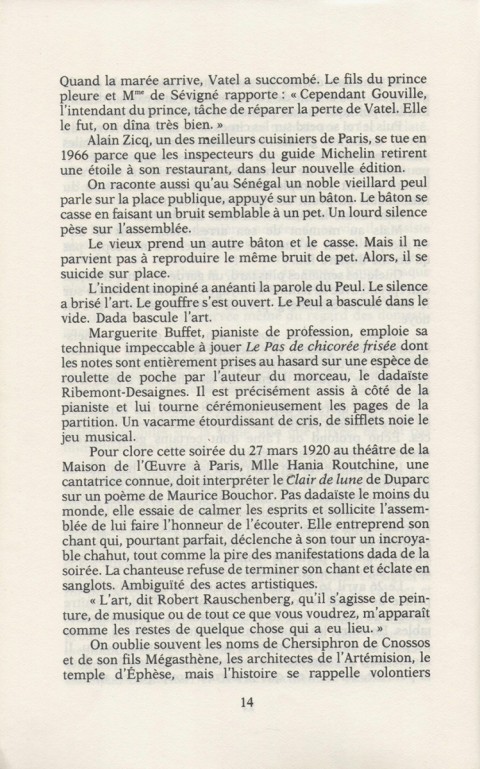 Quand la marée arrive, Vatel a succombé. Le fils du prince pleure et M$^{me}$ de Sévigné rapporte : « Cependant Gouville, l'intendant du prince, tâche de réparer la perte de Vatel. Elle le fut, on dîna très bien. »

Alain Zicq, un des meilleurs cuisiniers de Paris, se tue en 1966 parce que les inspecteurs du guide Michelin retirent une étoile à son restaurant, dans leur nouvelle édition.

On raconte aussi qu'au Sénégal un noble vieillard peul parle sur la place publique, appuyé sur un bâton. Le bâton se casse en faisant un bruit semblable à un pet. Un lourd silence pèse sur l'assemblée.

Le vieux prend un autre bâton et le casse. Mais il ne parvient pas à reproduire le même bruit de pet. Alors, il se suicide sur place.

L'incident inopiné a anéanti la parole du Peul. Le silence a brisé l'art. Le gouffre s'est ouvert. Le Peul a basculé dans le vide. Dada bascule l'art.

Marguerite Buffet, pianiste de profession, emploie sa technique impeccable à jouer Le Pas de chicorée frisée dont les notes sont entièrement prises au hasard sur une espèce de roulette de poche par l'auteur du morceau, le dadaïste Ribemont-Desaignes. Il est précisément assis à côté de la pianiste et lui tourne cérémonieusement les pages de la partition. Un vacarme étourdissant de cris, de sifflets noie le jeu musical.

Pour clore cette soirée du 27 mars 1920 au théâtre de la Maison de l'Œuvre à Paris, Mlle Hania Routchine, une cantatrice connue, doit interpréter le Clair de lune de Duparc sur un poème de Maurice Bouchor. Pas dadaïste le moins du monde, elle essaie de calmer les esprits et sollicite l'assemblée de lui faire l'honneur de l'écouter. Elle entreprend son chant qui, pourtant parfait, déclenche à son tour un incroyable chahut, tout comme la pire des manifestations dada de la soirée. La chanteuse refuse de terminer son chant et éclate en sanglots. Ambiguïté des actes artistiques.

« L'art, dit Robert Rauschenberg, qu'il s'agisse de peinture, de musique ou de tout ce que vous voudrez, m'apparaît comme les restes de quelque chose qui a eu lieu. »

On oublie souvent les noms de Chersiphron de Cnossos et de son fils Mégasthène, les architectes de l'Artémision, le temple d'Éphèse, mais l'histoire se rappelle volontiers

14